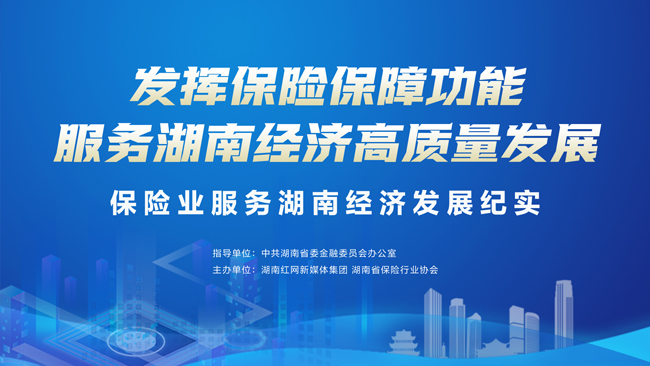 发挥保险保障功能
服务湖南经济高质量发展

保险业服务湖南经济发展纪实

指导单位：中共湖南省委金融委员会办公室
主办单位：湖南红网新媒体集团 湖南省保险行业协会